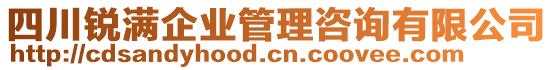 四川锐满企业管理咨询有限公司
http://cdsandyhood.cn.coovee.com